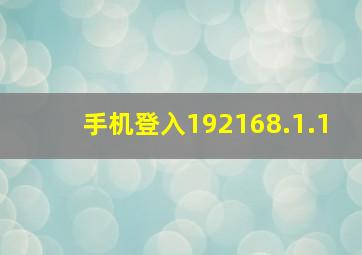 手机登入192168.1.1